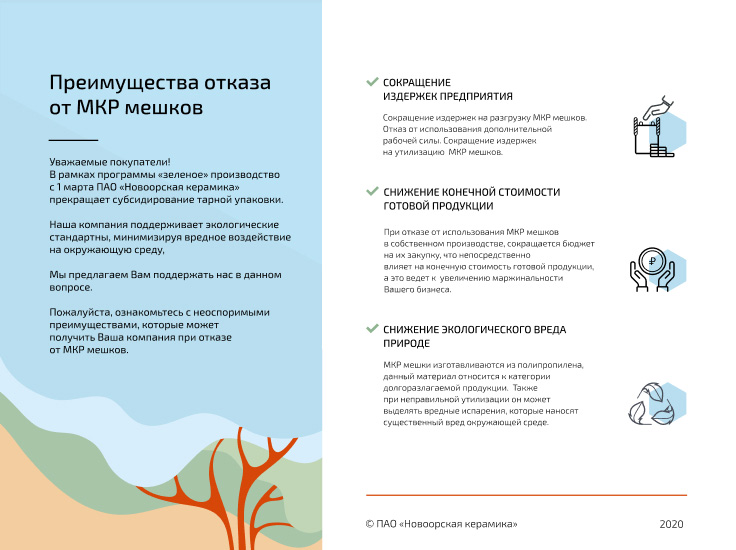 Преимущества отказа от МКР мешков

Уважаемые покупатели!
В рамках программы «зеленое» производство с 1 марта ПАО «Новоорская керамика» прекращает субсидирование тарной упаковки.

Наша компания поддерживает экологические стандартны, минимизируя вредное воздействие на окружающую среду,

Мы предлагаем Вам поддержать нас в данном вопросе.

Пожалуйста, ознакомьтесь с неоспоримыми преимуществами, которые может получить Ваша компания при отказе от МКР мешков.

СОКРАЩЕНИЕ ИЗДЕРЖЕК ПРЕДПРИЯТИЯ

Сокращение издержек на разгрузку МКР мешков. Отказ от использования дополнительной рабочей силы. Сокращение издержек на утилизацию МКР мешков.

СНИЖЕНИЕ КОНЕЧНОЙ СТОИМОСТИ ГОТОВОЙ ПРОДУКЦИИ

При отказе от использования МКР мешков в собственном производстве, сокращается бюджет на их закупку, что непосредственно влияет на конечную стоимость готовой продукции, а это ведет к увеличению маржинальности Вашего бизнеса.

СНИЖЕНИЕ ЭКОЛОГИЧЕСКОГО ВРЕДА ПРИРОДЕ

МКР мешки изготавливаются из полипропилена, данный материал относится к категории долгоразлагаемой продукции. Также при неправильной утилизации он может выделять вредные испарения, которые наносят существенный вред окружающей среде.

© ПАО «Новоорская керамика»

2020